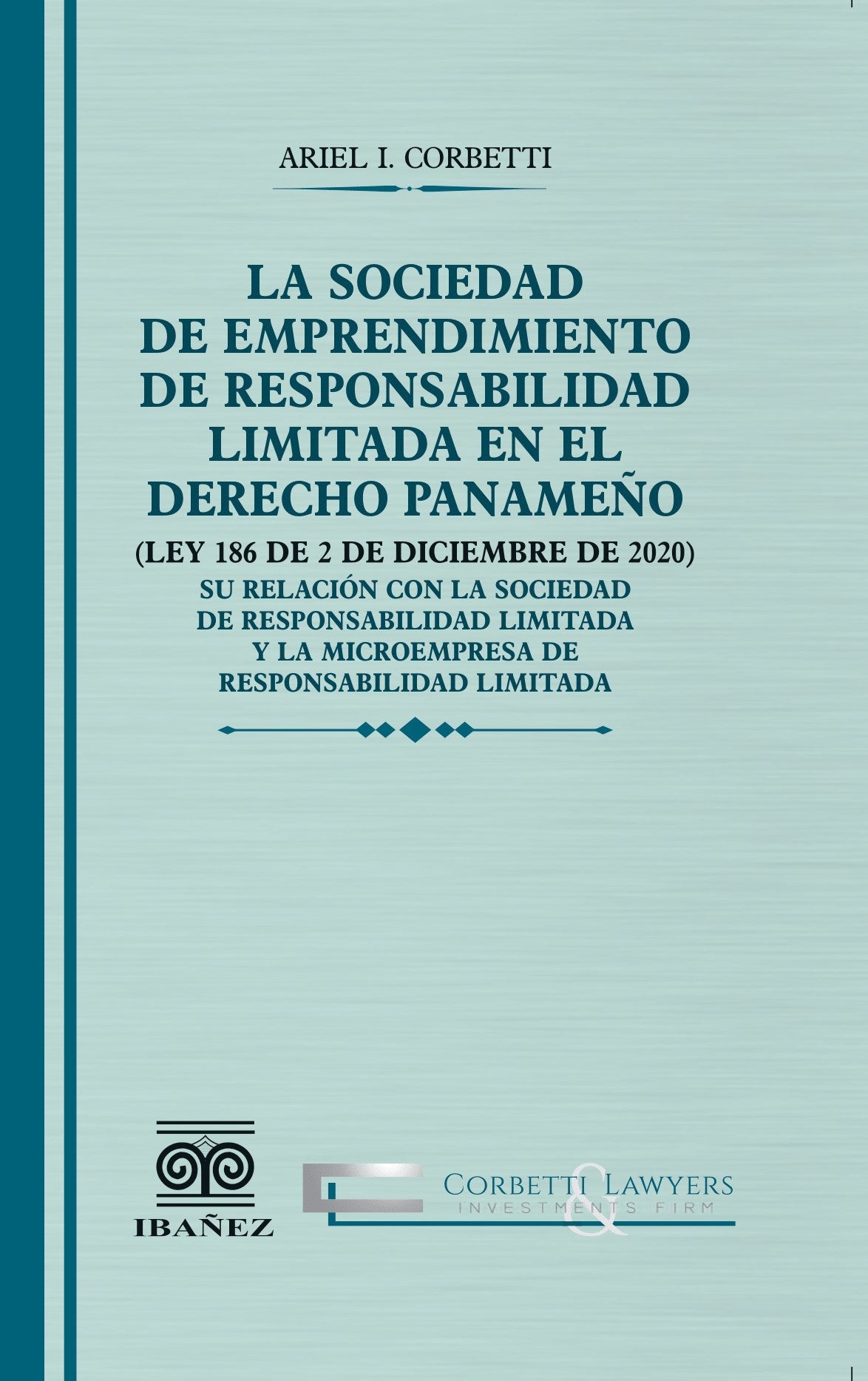 ARIEL I. CORBETTI

LA SOCIEDAD DE EMPRENDIMIENTO DE RESPONSABILIDAD LIMITADA EN EL DERECHO PANAMEÑO

(LEY 186 DE 2 DE DICIEMBRE DE 2020)
SU RELACIÓN CON LA SOCIEDAD DE RESPONSABILIDAD LIMITADA Y LA MICROEMPRESA DE RESPONSABILIDAD LIMITADA

IBAÑEZ

CORBETTI & LAWYERS
INVESTMENTS FIRM